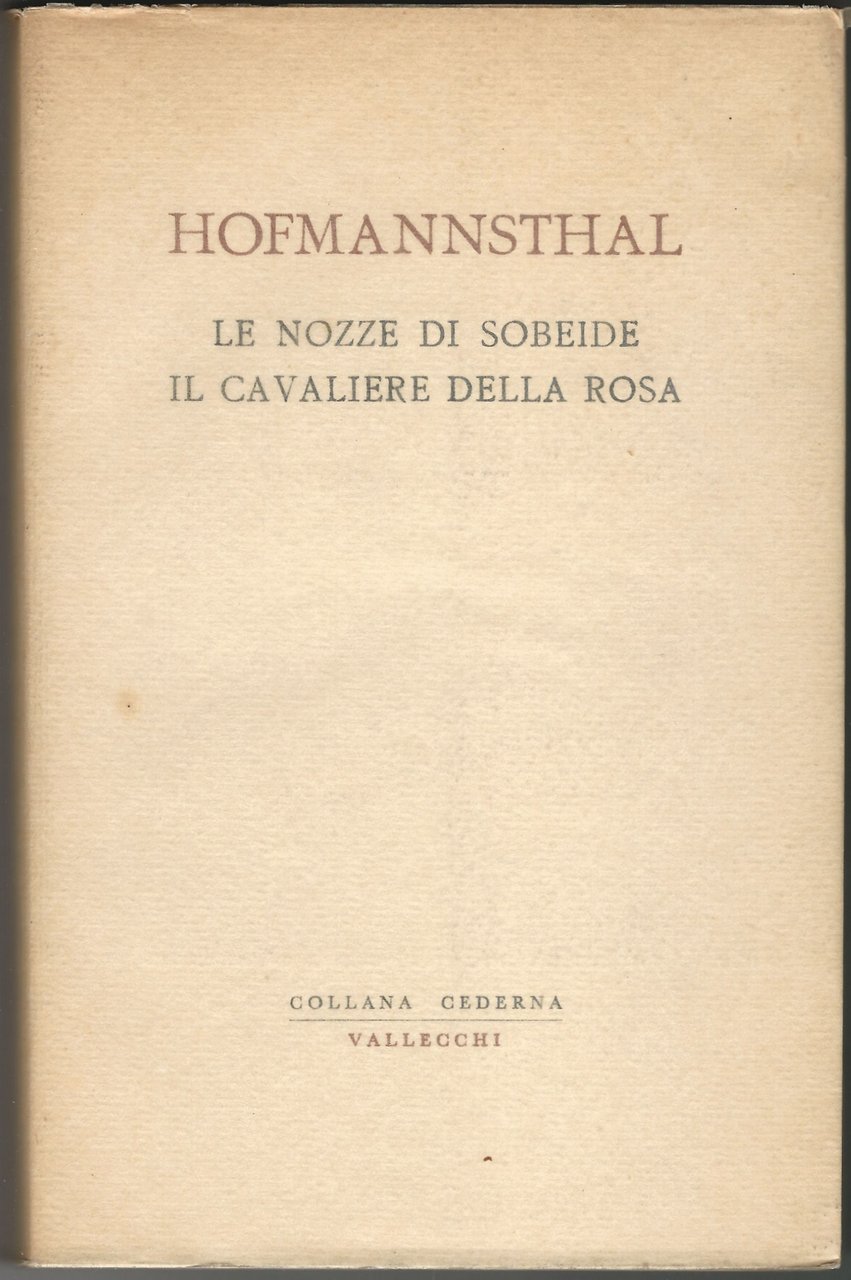 HOFMANNSTHAL

LE NOZZE DI SOBEIDE
IL CAVALIERE DELLA ROSA

COLLANA CEDERNA
VALLECCHI